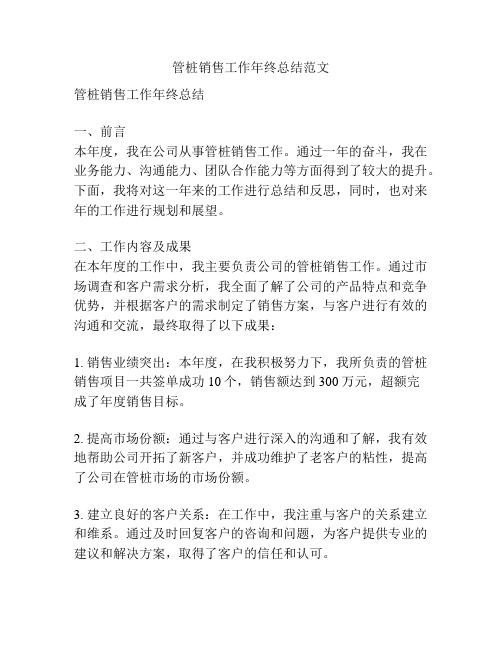 管桩销售工作年终总结范文

管桩销售工作年终总结

一、前言
本年度，我在公司从事管桩销售工作。通过一年的奋斗，我在业务能力、沟通能力、团队合作能力等方面得到了较大的提升。下面，我将对这一年来的工作进行总结和反思，同时，也对来年的工作进行规划和展望。

二、工作内容及成果
在本年度的工作中，我主要负责公司的管桩销售工作。通过市场调查和客户需求分析，我全面了解了公司的产品特点和竞争优势，并根据客户的需求制定了销售方案，与客户进行有效的沟通和交流，最终取得了以下成果：

1. 销售业绩突出：本年度，在我积极努力下，我所负责的管桩销售项目一共签单成功 10 个，销售额达到 300 万元，超额完成了年度销售目标。

2. 提高市场份额：通过与客户进行深入的沟通和了解，我有效地帮助公司开拓了新客户，并成功维护了老客户的粘性，提高了公司在管桩市场的市场份额。

3. 建立良好的客户关系：在工作中，我注重与客户的关系建立和维系。通过及时回复客户的咨询和问题，为客户提供专业的建议和解决方案，取得了客户的信任和认可。